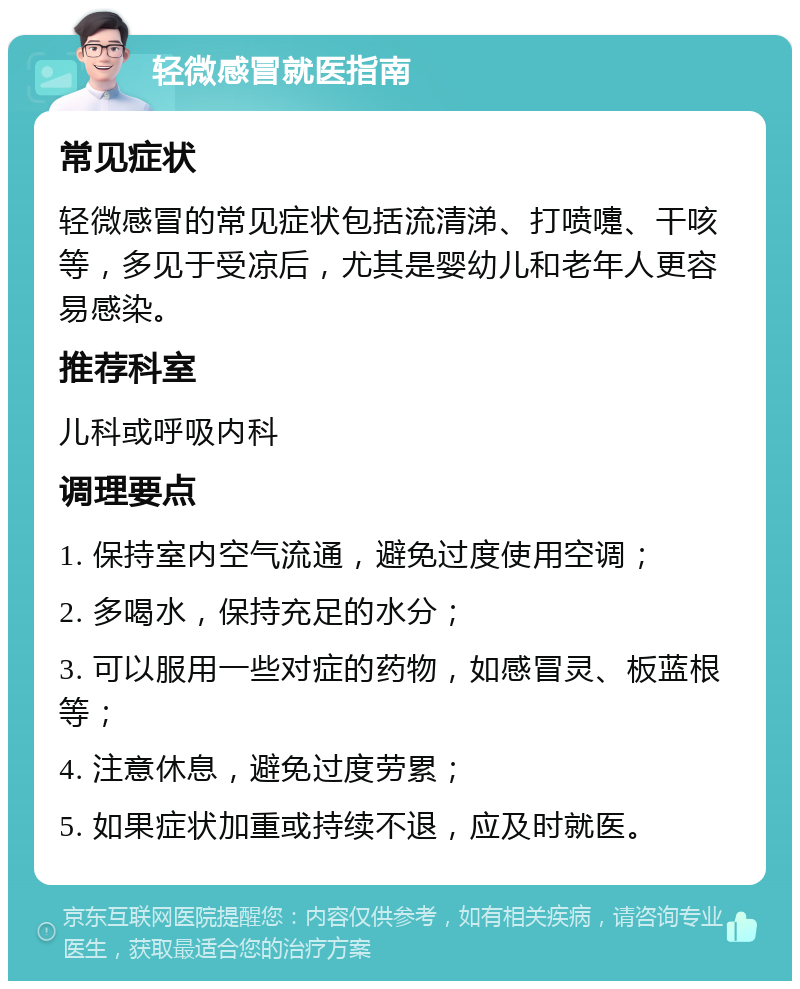 轻微感冒就医指南

常见症状

轻微感冒的常见症状包括流清涕、打喷嚏、干咳等，多见于受凉后，尤其是婴幼儿和老年人更容易感染。

推荐科室

儿科或呼吸内科

调理要点

1. 保持室内空气流通，避免过度使用空调；

2. 多喝水，保持充足的水分；

3. 可以服用一些对症的药物，如感冒灵、板蓝根等；

4. 注意休息，避免过度劳累；

5. 如果症状加重或持续不退，应及时就医。

京东互联网医院提醒您：内容仅供参考，如有相关疾病，请咨询专业医生，获取最适合您的治疗方案